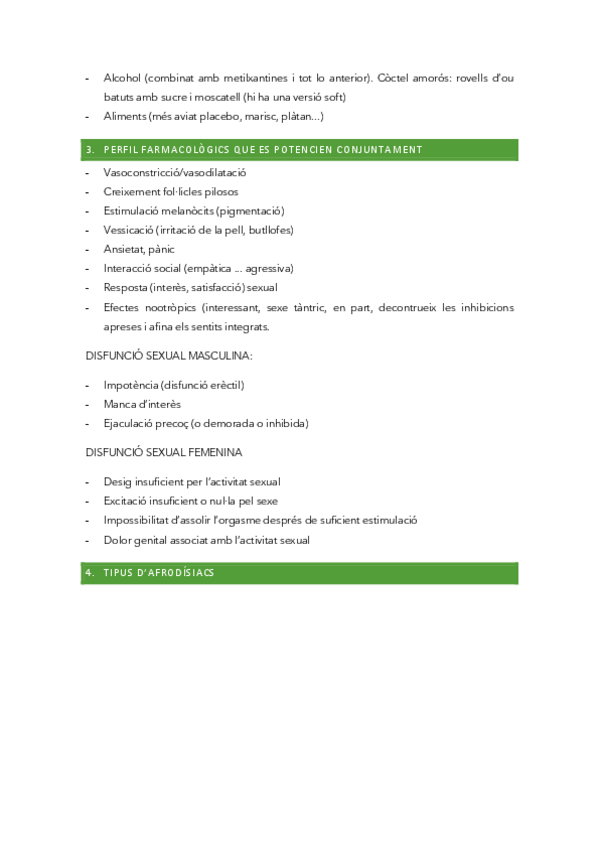 - Alcohol (combinat amb metikantines i tot lo anterior). Còctel amorós: rovells d'ou batuts amb sucre i moscatell (hi ha una versió soft)
- Aliments (més aviat placebo, marisc, plàtan...)

3. PERFIL FARMACOLÒGICS QUE ES POTENCIEN CONJUNTAMENT

- Vasoconstricció/vasodilatació
- Creixement fol·licles pilosos
- Estimulació melanòcits (pigmentació)
- Vessicació (irritació de la pell, butllofes)
- Ansietat, pànic
- Interacció social (empàtica ... agressiva)
- Resposta (interès, satisfacció) sexual
- Efectes nootròpics (interessant, sexe tàntric, en part, decontrueix les inhibicions apreses i afina els sentits integrats.

DISFUNCIÓ SEXUAL MASCULINA:

- Impotència (disfunció erèctil)
- Manca d'interès
- Ejaculació precoç (o demorada o inhibida)

DISFUNCIÓ SEXUAL FEMENINA

- Desig insuficient per l'activitat sexual
- Excitació insuficient o nul·la pel sexe
- Impossibilitat d'assolir l'orgasme després de suficient estimulació
- Dolor genital associat amb l'activitat sexual

4. TIPUS D'AFRODÍSIACS